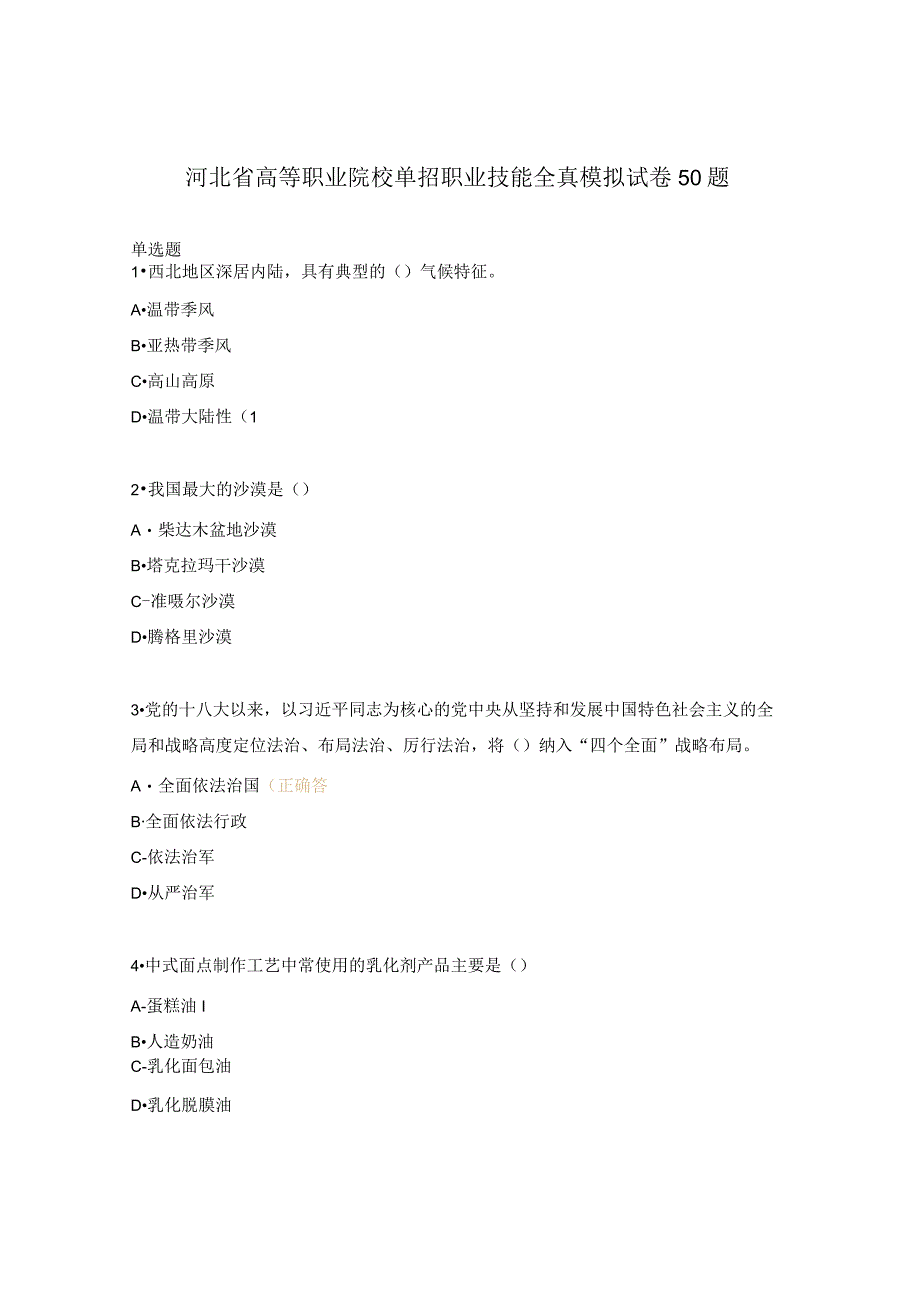 河北省高等职业院校单招职业技能全真模拟试卷50题

单选题
1•西北地区深居内陆，具有典型的（）气候特征。

A•温带季风

B•亚热带季风

C•高山高原

D•温带大陆性（1

2•我国最大的沙漠是（）

A・柴达木盆地沙漠

B•塔克拉玛干沙漠

C-准噶尔沙漠

D•腾格里沙漠

3•党的十八大以来，以习近平同志为核心的党中央从坚持和发展中国特色社会主义的全局和战略高度定位法治、布局法治、厉行法治，将（）纳入“四个全面”战略布局。

A・全面依法治国（正确答

B·全面依法行政

C-依法治军

D•从严治军

4•中式面点制作工艺中常使用的乳化剂产品主要是（）

A-蛋糕油I

B•人造奶油
C-乳化面包油

D•乳化脱膜油